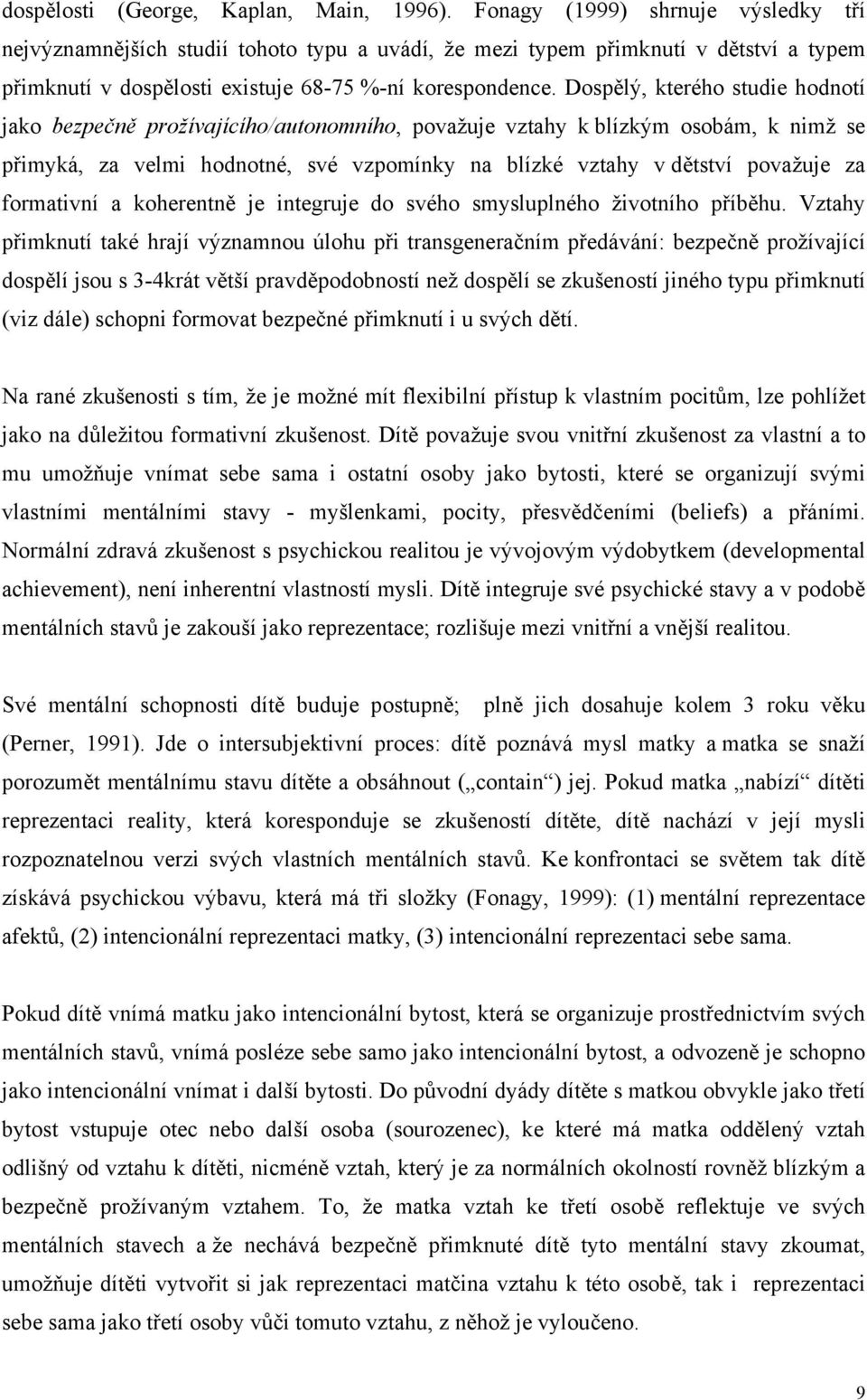 dospělosti (George, Kaplan, Main, 1996). Fonagy (1999) shrnuje výsledky tří nejvýznamnějších studií tohoto typu a uvádí, že mezi typem přimknutí v dětství a typem přimknutí v dospělosti existuje 68-75 %-ní korespondence. Dospělý, kterého studie hodnotí jako bezpečně prožívajícího/autonomního, považuje vztahy k blízkým osobám, k nimž se přimyká, za velmi hodnotné, své vzpomínky na blízké vztahy v dětství považuje za formativní a koherentně je integruje do svého smysluplného životního příběhu. Vztahy přimknutí také hrají významnou úlohu při transgeneračním předávání: bezpečně prožívající dospělí jsou s 3-4krát větší pravděpodobností než dospělí se zkušeností jiného typu přimknutí (viz dále) schopni formovat bezpečné přimknutí i u svých dětí.

Na rané zkušenosti s tím, že je možné mít flexibilní přístup k vlastním pocitům, lze pohlížet jako na důležitou formativní zkušenost. Dítě považuje svou vnitřní zkušenost za vlastní a to mu umožňuje vnímat sebe sama i ostatní osoby jako bytosti, které se organizují svými vlastními mentálními stavy - myšlenkami, pocity, přesvědčeními (beliefs) a přáními. Normální zdravá zkušenost s psychickou realitou je vývojovým výdobytkem (developmental achievement), není inherentní vlastností mysli. Dítě integruje své psychické stavy a v podobě mentálních stavů je zakouší jako reprezentace; rozlišuje mezi vnitřní a vnější realitou.

Své mentální schopnosti dítě buduje postupně; plně jich dosahuje kolem 3 roku věku (Perner, 1991). Jde o intersubjektivní proces: dítě poznává mysl matky a matka se snaží porozumět mentálnímu stavu dítěte a obsáhnout („contain“) jej. Pokud matka „nabízí“ dítěti reprezentaci reality, která koresponduje se zkušeností dítěte, dítě nachází v její mysli rozpoznatelnou verzi svých vlastních mentálních stavů. Ke konfrontaci se světem tak dítě získává psychickou výbavu, která má tři složky (Fonagy, 1999): (1) mentální reprezentace afektů, (2) intencionální reprezentaci matky, (3) intencionální reprezentaci sebe sama.

Pokud dítě vnímá matku jako intencionální bytost, která se organizuje prostřednictvím svých mentálních stavů, vnímá posléze sebe samo jako intencionální bytost, a odvozeně je schopno jako intencionální vnímat i další bytosti. Do původní dyády dítěte s matkou obvykle jako třetí bytost vstupuje otec nebo další osoba (sourozenec), ke které má matka oddělený vztah odlišný od vztahu k dítěti, nicméně vztah, který je za normálních okolností rovněž blízkým a bezpečně prožívaným vztahem. To, že matka vztah ke třetí osobě reflektuje ve svých mentálních stavech a že nechává bezpečně přimknuté dítě tyto mentální stavy zkoumat, umožňuje dítěti vytvořit si jak reprezentaci matčina vztahu k této osobě, tak i reprezentaci sebe sama jako třetí osoby vůči tomuto vztahu, z něhož je vyloučeno.

9